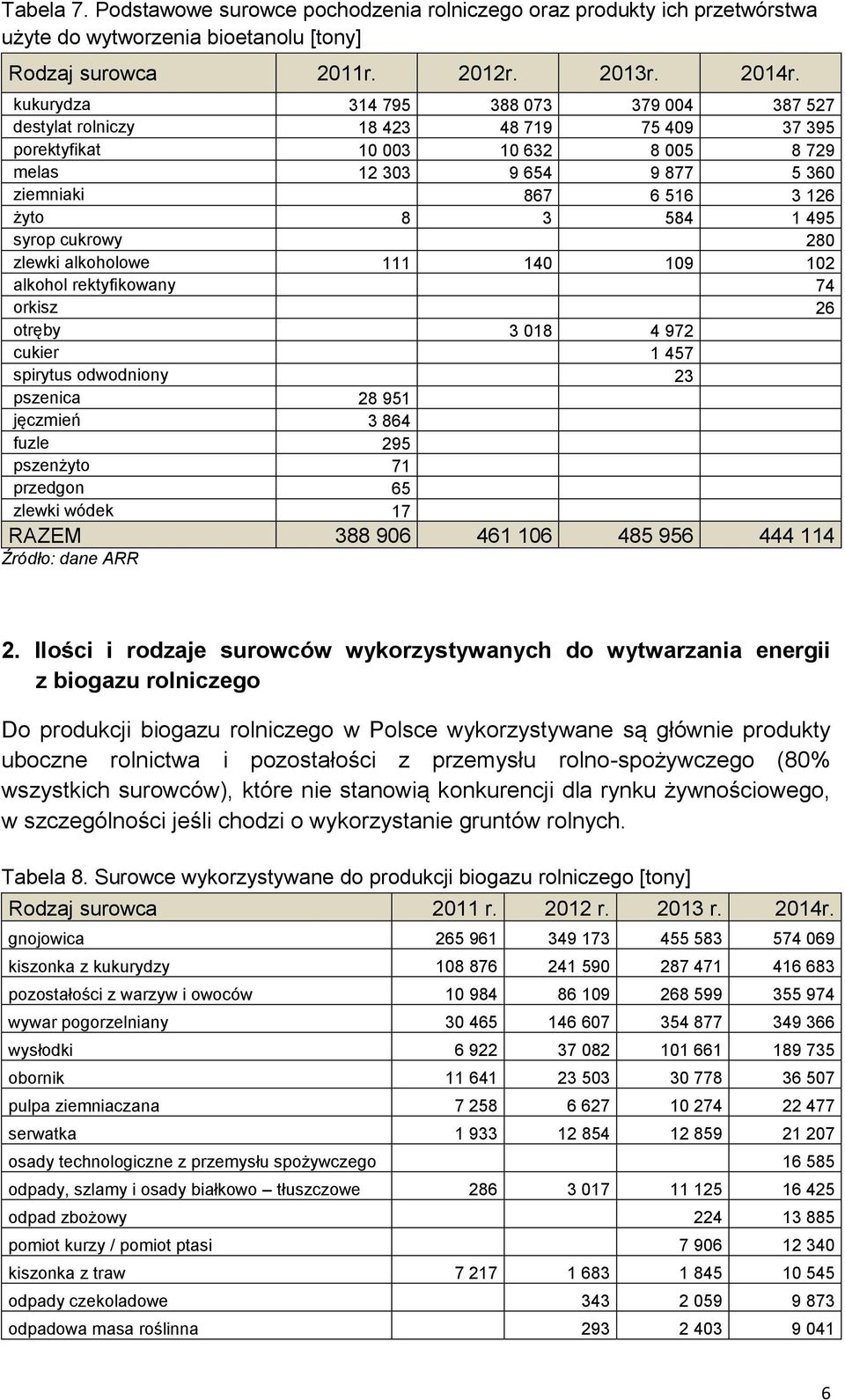 Tabela 7. Podstawowe surowce pochodzenia rolniczego oraz produkty ich przetwórstwa użyte do wytworzenia bioetanolu [tony]

| Rodzaj surowca | 2011r. | 2012r. | 2013r. | 2014r. |
|---|---|---|---|---|
| kukurydza | 314 795 | 388 073 | 379 004 | 387 527 |
| destylat rolniczy | 18 423 | 48 719 | 75 409 | 37 395 |
| porektyfikat | 10 003 | 10 632 | 8 005 | 8 729 |
| melas | 12 303 | 9 654 | 9 877 | 5 360 |
| ziemniaki | | 867 | 6 516 | 3 126 |
| żyto | 8 | 3 | 584 | 1 495 |
| syrop cukrowy | | | | 280 |
| zlewki alkoholowe | 111 | 140 | 109 | 102 |
| alkohol rektyfikowany | | | | 74 |
| orkisz | | | | 26 |
| otręby | | 3 018 | 4 972 | |
| cukier | | | 1 457 | |
| spirytus odwodniony | | | 23 | |
| pszenica | 28 951 | | | |
| jęczmień | 3 864 | | | |
| fuzle | 295 | | | |
| pszenżyto | 71 | | | |
| przedgon | 65 | | | |
| zlewki wódek | 17 | | | |
| RAZEM | 388 906 | 461 106 | 485 956 | 444 114 |

Źródło: dane ARR

2. Ilości i rodzaje surowców wykorzystywanych do wytwarzania energii z biogazu rolniczego

Do produkcji biogazu rolniczego w Polsce wykorzystywane są głównie produkty uboczne rolnictwa i pozostałości z przemysłu rolno-spożywczego (80% wszystkich surowców), które nie stanowią konkurencji dla rynku żywnościowego, w szczególności jeśli chodzi o wykorzystanie gruntów rolnych.

Tabela 8. Surowce wykorzystywane do produkcji biogazu rolniczego [tony]

| Rodzaj surowca | 2011 r. | 2012 r. | 2013 r. | 2014r. |
|---|---|---|---|---|
| gnojowica | 265 961 | 349 173 | 455 583 | 574 069 |
| kiszonka z kukurydzy | 108 876 | 241 590 | 287 471 | 416 683 |
| pozostałości z warzyw i owoców | 10 984 | 86 109 | 268 599 | 355 974 |
| wywar pogorzelniany | 30 465 | 146 607 | 354 877 | 349 366 |
| wysłodki | 6 922 | 37 082 | 101 661 | 189 735 |
| obornik | 11 641 | 23 503 | 30 778 | 36 507 |
| pulpa ziemniaczana | 7 258 | 6 627 | 10 274 | 22 477 |
| serwatka | 1 933 | 12 854 | 12 859 | 21 207 |
| osady technologiczne z przemysłu spożywczego | | | | 16 585 |
| odpady, szlamy i osady białkowo – tłuszczowe | 286 | 3 017 | 11 125 | 16 425 |
| odpad zbożowy | | | 224 | 13 885 |
| pomiot kurzy / pomiot ptasi | | | 7 906 | 12 340 |
| kiszonka z traw | 7 217 | 1 683 | 1 845 | 10 545 |
| odpady czekoladowe | | 343 | 2 059 | 9 873 |
| odpadowa masa roślinna | | 293 | 2 403 | 9 041 |

6